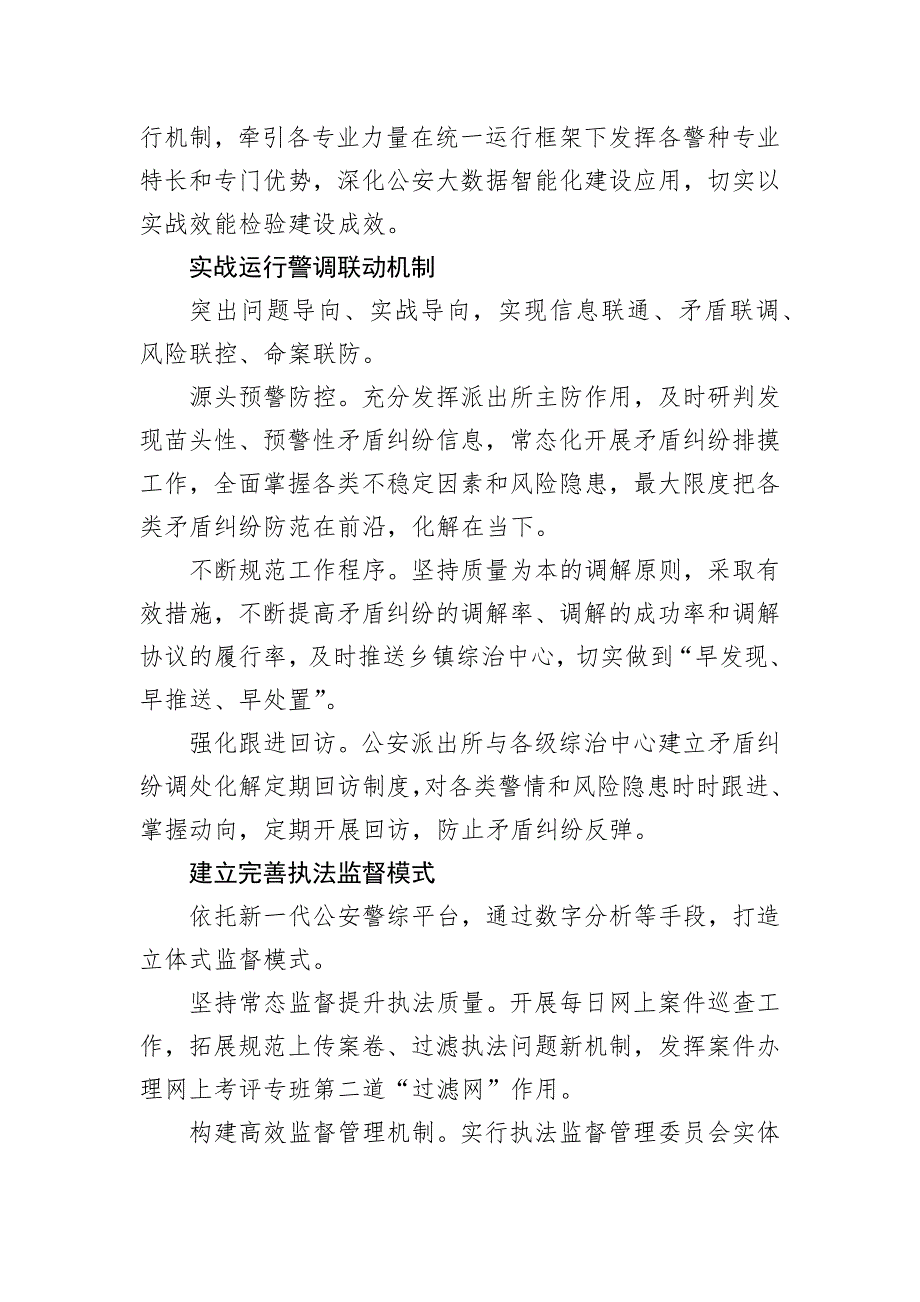 行机制，牵引各专业力量在统一运行框架下发挥各警种专业特长和专门优势，深化公安大数据智能化建设应用，切实以实战效能检验建设成效。

实战运行警调联动机制

突出问题导向、实战导向，实现信息联通、矛盾联调、风险联控、命案联防。

源头预警防控。充分发挥派出所主防作用，及时研判发现苗头性、预警性矛盾纠纷信息，常态化开展矛盾纠纷排摸工作，全面掌握各类不稳定因素和风险隐患，最大限度把各类矛盾纠纷防范在前沿，化解在当下。

不断规范工作程序。坚持质量为本的调解原则，采取有效措施，不断提高矛盾纠纷的调解率、调解的成功率和调解协议的履行率，及时推送乡镇综治中心，切实做到“早发现、早推送、早处置”。

强化跟进回访。公安派出所与各级综治中心建立矛盾纠纷调处化解定期回访制度，对各类警情和风险隐患时时跟进、掌握动向，定期开展回访，防止矛盾纠纷反弹。

建立完善执法监督模式

依托新一代公安警综平台，通过数字分析等手段，打造立体式监督模式。

坚持常态监督提升执法质量。开展每日网上案件巡查工作，拓展规范上传案卷、过滤执法问题新机制，发挥案件办理网上考评专班第二道“过滤网”作用。

构建高效监督管理机制。实行执法监督管理委员会实体